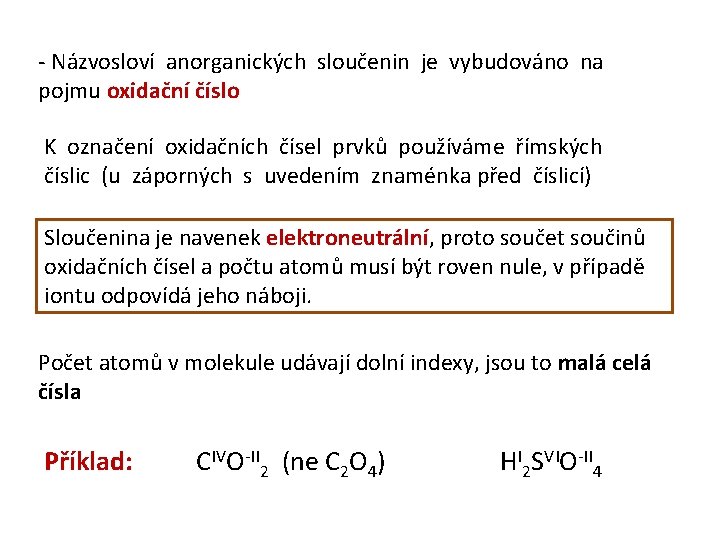 - Názvosloví anorganických sloučenin je vybudováno na pojmu oxidační číslo

K označení oxidačních čísel prvků používáme římských číslic (u záporných s uvedením znaménka před číslicí)

Sloučenina je navenek elektroneutrální, proto součet součinů oxidačních čísel a počtu atomů musí být roven nule, v případě iontu odpovídá jeho náboji.

Počet atomů v molekule udávají dolní indexy, jsou to malá celá čísla

Příklad: $C^{IV}O^{-II}_2$ (ne $C_2O_4$) $H^{I}_2S^{VI}O^{-II}_4$